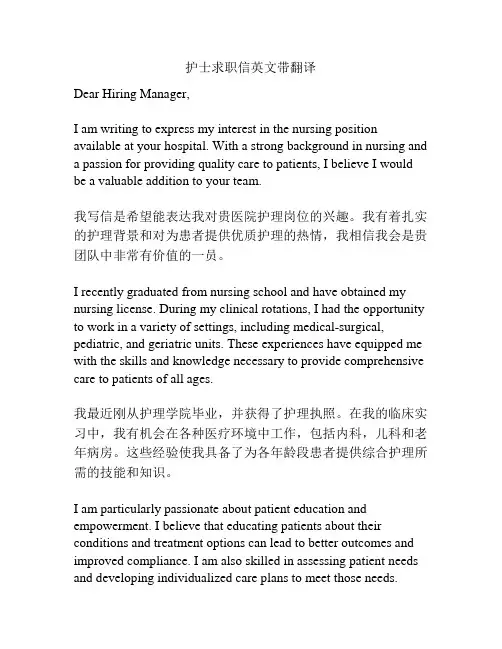 护士求职信英文带翻译

Dear Hiring Manager,

I am writing to express my interest in the nursing position available at your hospital. With a strong background in nursing and a passion for providing quality care to patients, I believe I would be a valuable addition to your team.

我写信是希望能表达我对贵医院护理岗位的兴趣。我有着扎实的护理背景和对为患者提供优质护理的热情，我相信我会是贵团队中非常有价值的一员。

I recently graduated from nursing school and have obtained my nursing license. During my clinical rotations, I had the opportunity to work in a variety of settings, including medical-surgical, pediatric, and geriatric units. These experiences have equipped me with the skills and knowledge necessary to provide comprehensive care to patients of all ages.

我最近刚从护理学院毕业，并获得了护理执照。在我的临床实习中，我有机会在各种医疗环境中工作，包括内科，儿科和老年病房。这些经验使我具备了为各年龄段患者提供综合护理所需的技能和知识。

I am particularly passionate about patient education and empowerment. I believe that educating patients about their conditions and treatment options can lead to better outcomes and improved compliance. I am also skilled in assessing patient needs and developing individualized care plans to meet those needs.